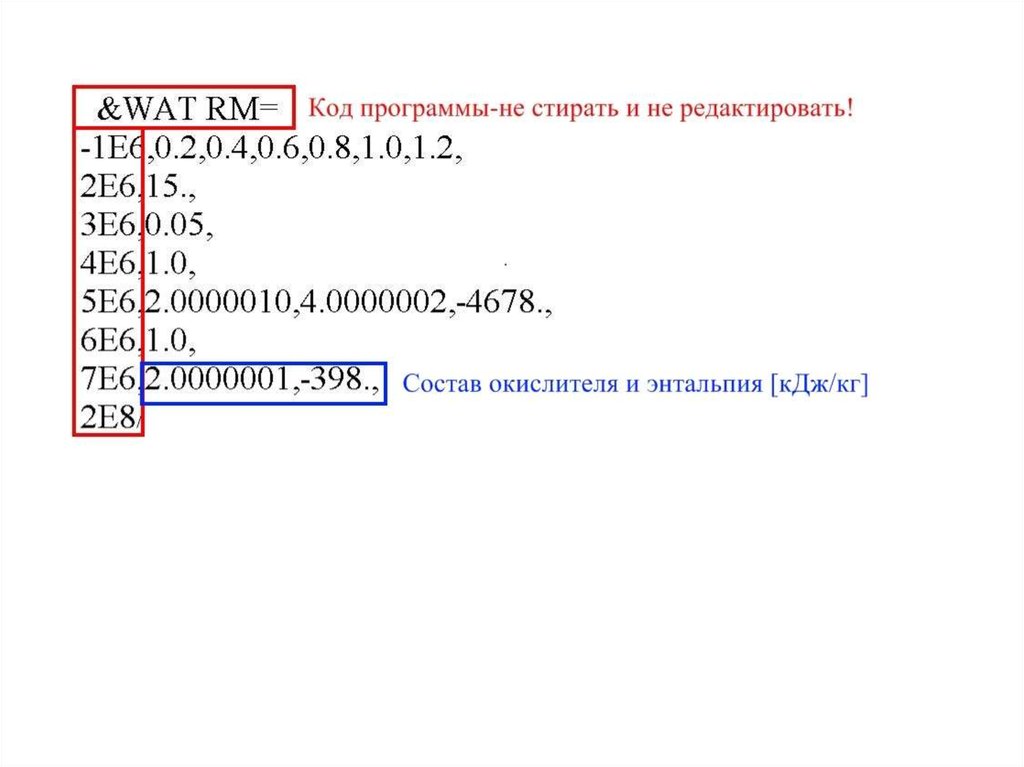 &WAT RM= Код программы-не стирать и не редактировать!
-1E6,0.2,0.4,0.6,0.8,1.0,1.2,
2E6,15.,
3E6,0.05,
4E6,1.0,
5E6,2.0000010,4.0000002,-4678.,
6E6,1.0,
7E6,2.0000001,-398., Состав окислителя и энтальпия [кДж/кг]
2E8/